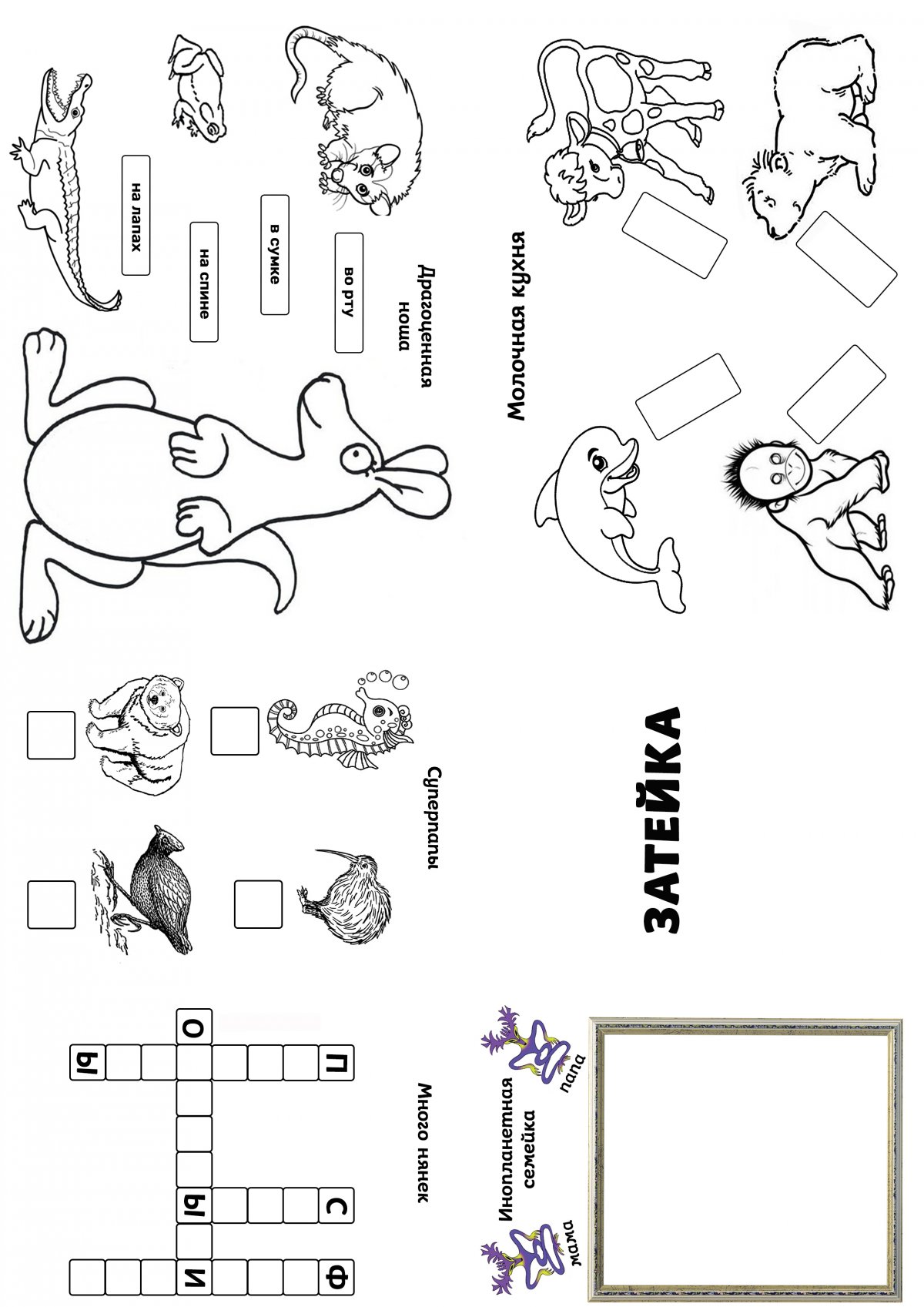 Драгоценная ноша

во рту

в сумке

на спине

на лапах

Молочная кухня

Суперпапы

ЗАТЕЙКА

Много нянек

П

О

Ы

С

Ы

Ф

И

Инопланетная семейка

папа

мама